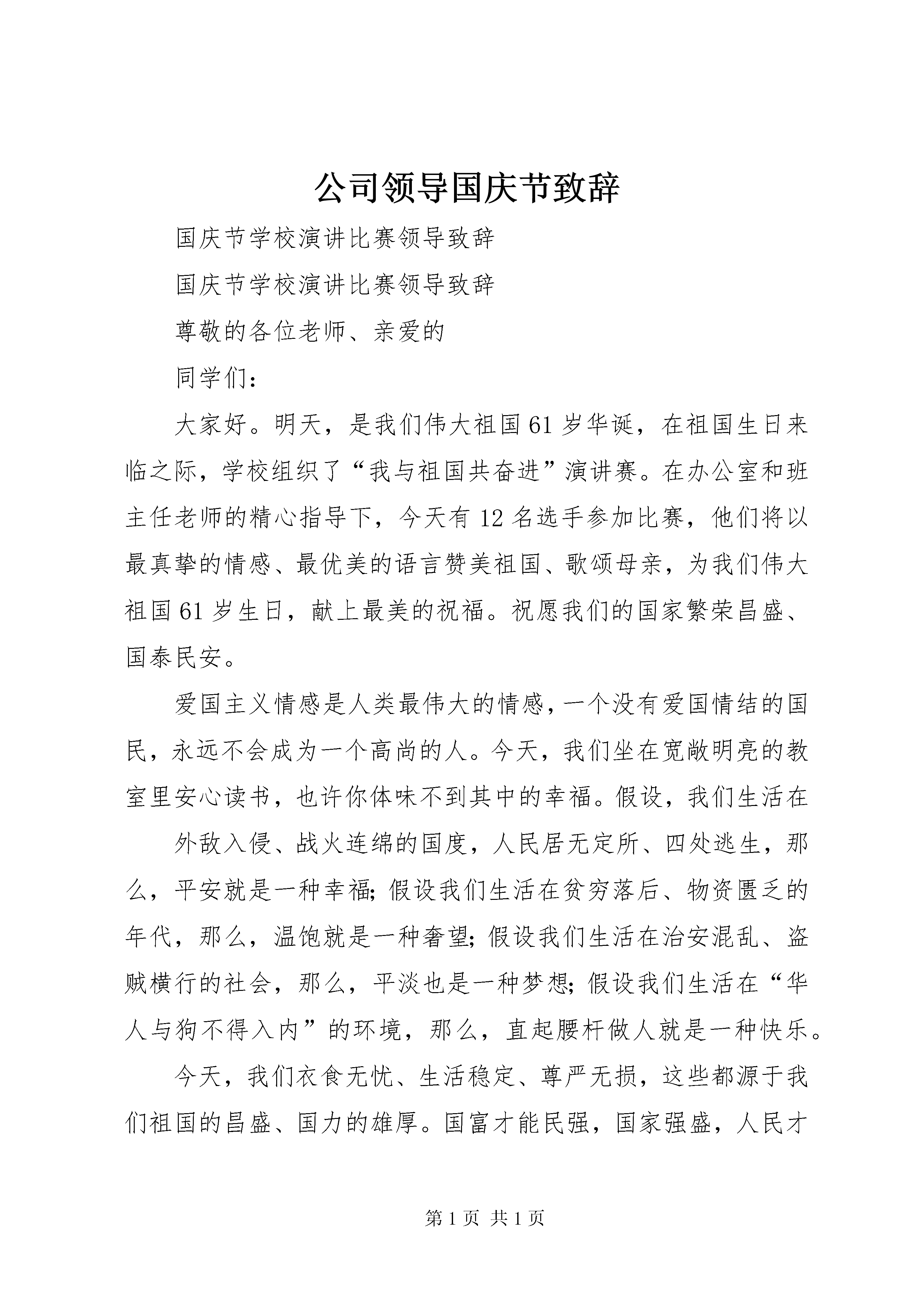 公司领导国庆节致辞

国庆节学校演讲比赛领导致辞

国庆节学校演讲比赛领导致辞

尊敬的各位老师、亲爱的

同学们：

大家好。明天，是我们伟大祖国61岁华诞，在祖国生日来临之际，学校组织了“我与祖国共奋进”演讲赛。在办公室和班主任老师的精心指导下，今天有12名选手参加比赛，他们将以最真挚的情感、最优美的语言赞美祖国、歌颂母亲，为我们伟大祖国61岁生日，献上最美的祝福。祝愿我们的国家繁荣昌盛、国泰民安。

爱国主义情感是人类最伟大的情感，一个没有爱国情结的国民，永远不会成为一个高尚的人。今天，我们坐在宽敞明亮的教室里安心读书，也许你体味不到其中的幸福。假设，我们生活在

外敌入侵、战火连绵的国度，人民居无定所、四处逃生，那么，平安就是一种幸福；假设我们生活在贫穷落后、物资匮乏的年代，那么，温饱就是一种奢望；假设我们生活在治安混乱、盗贼横行的社会，那么，平淡也是一种梦想；假设我们生活在“华人与狗不得入内”的环境，那么，直起腰杆做人就是一种快乐。

今天，我们衣食无忧、生活稳定、尊严无损，这些都源于我们祖国的昌盛、国力的雄厚。国富才能民强，国家强盛，人民才

第1页 共1页